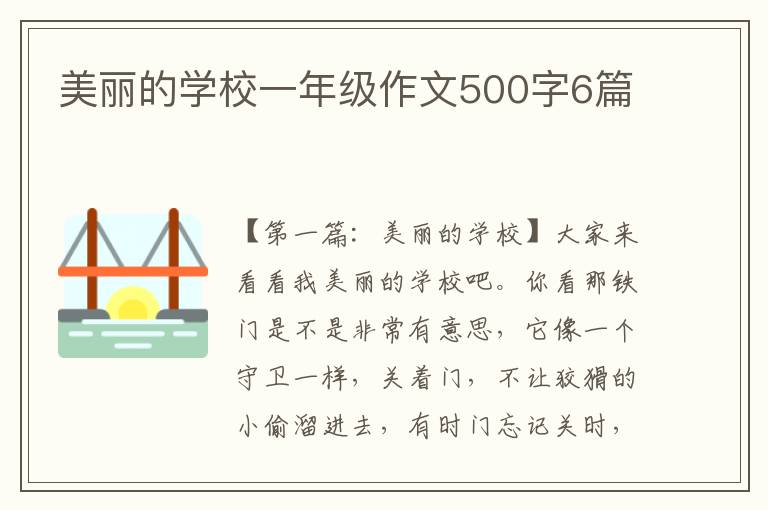 美丽的学校一年级作文500字6篇

【第一篇：美丽的学校】大家来看看我美丽的学校吧。你看那铁门是不是非常有意思，它像一个守卫一样，关着门，不让狡猾的小偷溜进去，有时门忘记关时，